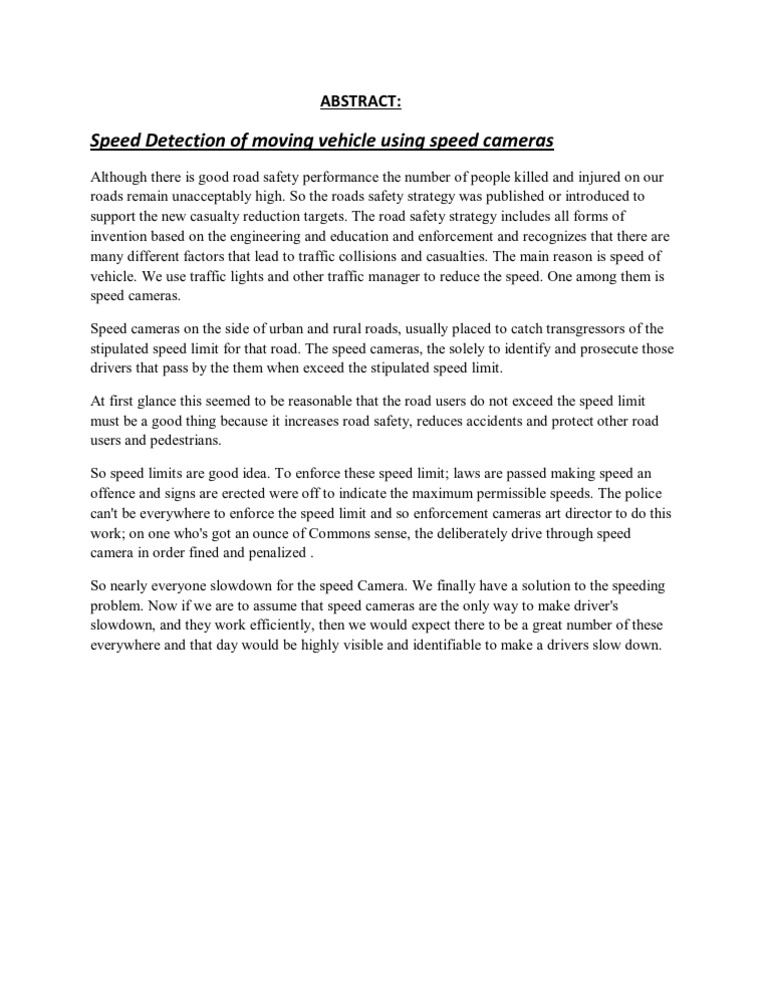 ABSTRACT:

Speed Detection of moving vehicle using speed cameras

Although there is good road safety performance the number of people killed and injured on our roads remain unacceptably high. So the roads safety strategy was published or introduced to support the new casualty reduction targets. The road safety strategy includes all forms of invention based on the engineering and education and enforcement and recognizes that there are many different factors that lead to traffic collisions and casualties. The main reason is speed of vehicle. We use traffic lights and other traffic manager to reduce the speed. One among them is speed cameras.

Speed cameras on the side of urban and rural roads, usually placed to catch transgressors of the stipulated speed limit for that road. The speed cameras, the solely to identify and prosecute those drivers that pass by the them when exceed the stipulated speed limit.

At first glance this seemed to be reasonable that the road users do not exceed the speed limit must be a good thing because it increases road safety, reduces accidents and protect other road users and pedestrians.

So speed limits are good idea. To enforce these speed limit; laws are passed making speed an offence and signs are erected were off to indicate the maximum permissible speeds. The police can't be everywhere to enforce the speed limit and so enforcement cameras art director to do this work; on one who's got an ounce of Commons sense, the deliberately drive through speed camera in order fined and penalized .

So nearly everyone slowdown for the speed Camera. We finally have a solution to the speeding problem. Now if we are to assume that speed cameras are the only way to make driver's slowdown, and they work efficiently, then we would expect there to be a great number of these everywhere and that day would be highly visible and identifiable to make a drivers slow down.